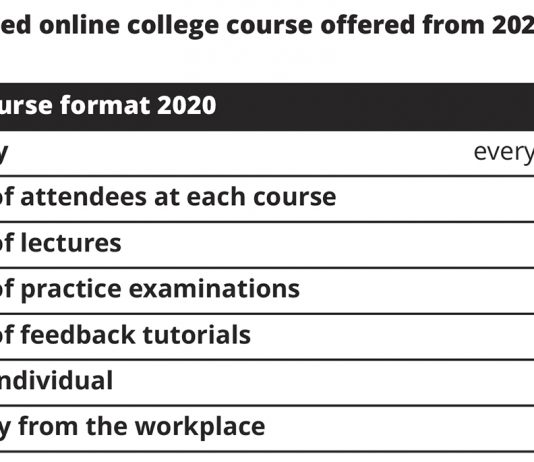 ed online college course offered from 202

| urse format 2020 | |
|---|---|
| y | every |
| of attendees at each course | |
| of lectures | |
| of practice examinations | |
| of feedback tutorials | |
| ndividual | |
| y from the workplace | |